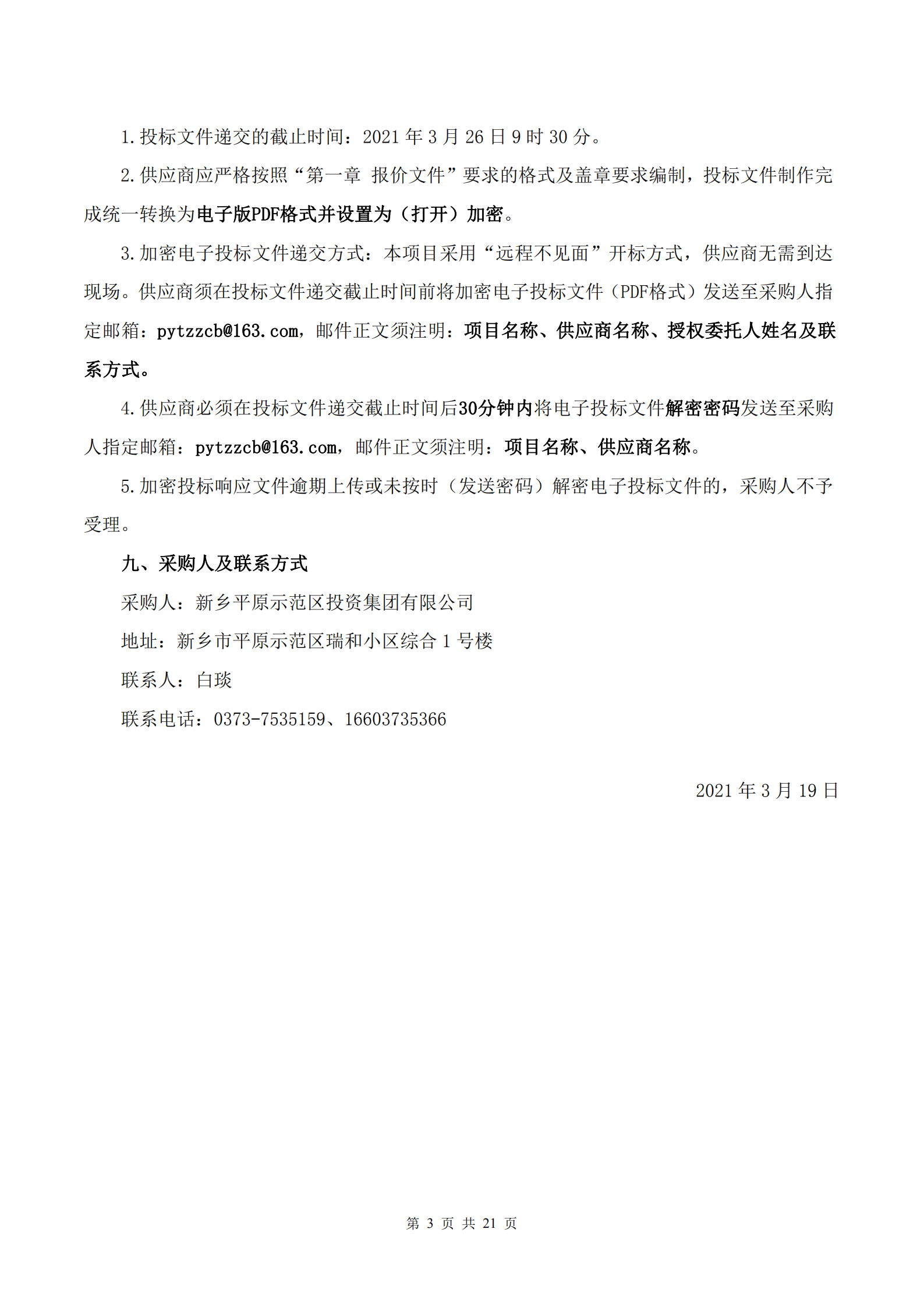 1.投标文件递交的截止时间：2021 年 3 月 26 日 9 时 30 分。

2.供应商应严格按照“第一章 报价文件”要求的格式及盖章要求编制，投标文件制作完成统一转换为电子版PDF格式并设置为（打开）加密。

3.加密电子投标文件递交方式：本项目采用“远程不见面”开标方式，供应商无需到达现场。供应商须在投标文件递交截止时间前将加密电子投标文件（PDF格式）发送至采购人指定邮箱：pytzzcb@163.com，邮件正文须注明：项目名称、供应商名称、授权委托人姓名及联系方式。

4.供应商必须在投标文件递交截止时间后30分钟内将电子投标文件解密密码发送至采购人指定邮箱：pytzzcb@163.com，邮件正文须注明：项目名称、供应商名称。

5.加密投标响应文件逾期上传或未按时（发送密码）解密电子投标文件的，采购人不予受理。

九、采购人及联系方式

采购人：新乡平原示范区投资集团有限公司

地址：新乡市平原示范区瑞和小区综合 1 号楼

联系人：白琰

联系电话：0373-7535159、16603735366

2021 年 3 月 19 日

第 3 页 共 21 页